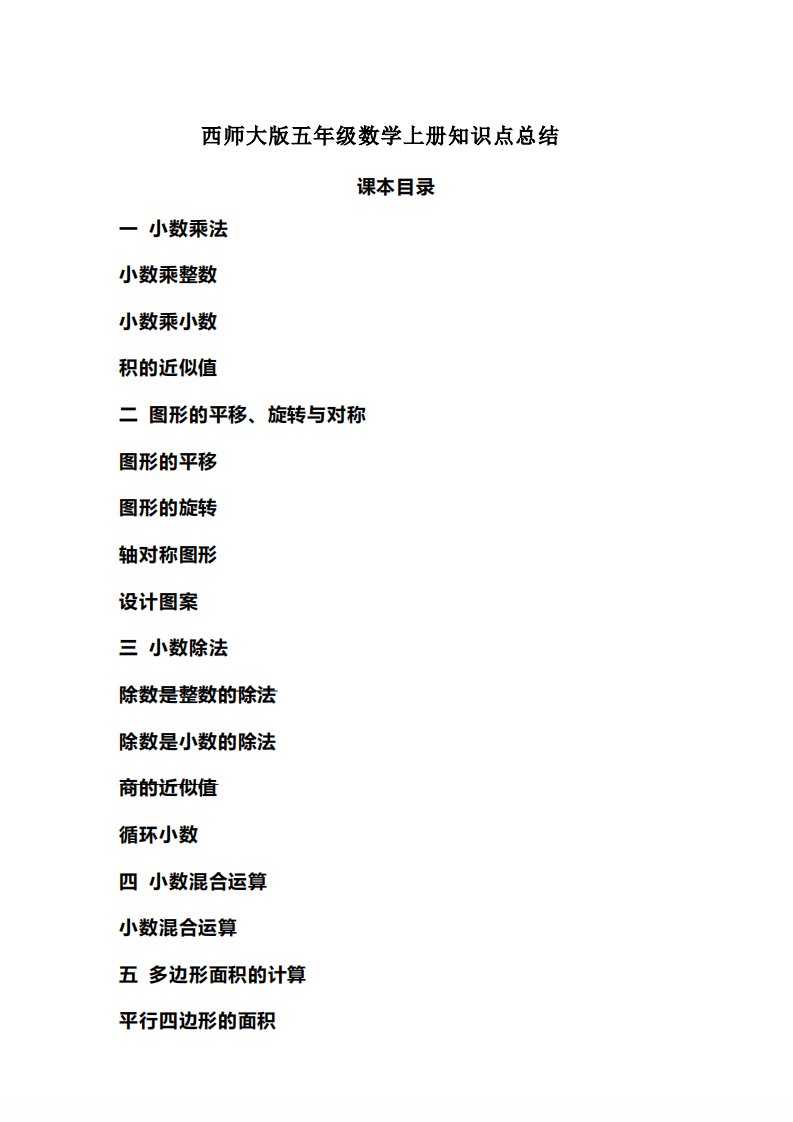 西师大版五年级数学上册知识点总结

课本目录

一 小数乘法

小数乘整数

小数乘小数

积的近似值

二 图形的平移、旋转与对称

图形的平移

图形的旋转

轴对称图形

设计图案

三 小数除法

除数是整数的除法

除数是小数的除法

商的近似值

循环小数

四 小数混合运算

小数混合运算

五 多边形面积的计算

平行四边形的面积